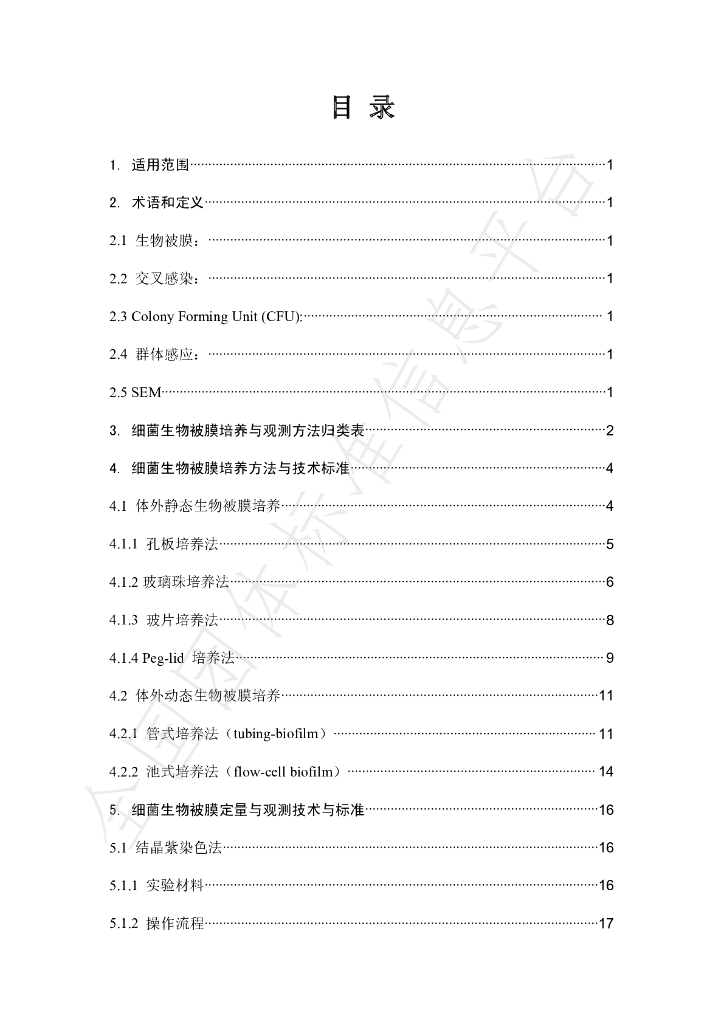 目 录

1. 适用范围 1

2. 术语和定义 1

2.1 生物被膜： 1

2.2 交叉感染： 1

2.3 Colony Forming Unit (CFU): 1

2.4 群体感应： 1

2.5 SEM 1

3. 细菌生物被膜培养与观测方法归类表 2

4. 细菌生物被膜培养方法与技术标准 4

4.1 体外静态生物被膜培养 4

4.1.1 孔板培养法 5

4.1.2 玻璃珠培养法 6

4.1.3 玻片培养法 8

4.1.4 Peg-lid 培养法 9

4.2 体外动态生物被膜培养 11

4.2.1 管式培养法（tubing-biofilm） 11

4.2.2 池式培养法（flow-cell biofilm） 14

5. 细菌生物被膜定量与观测技术与标准 16

5.1 结晶紫染色法 16

5.1.1 实验材料 16

5.1.2 操作流程 17

全国团体标准信息平台